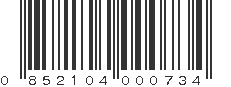 0 852104 000734